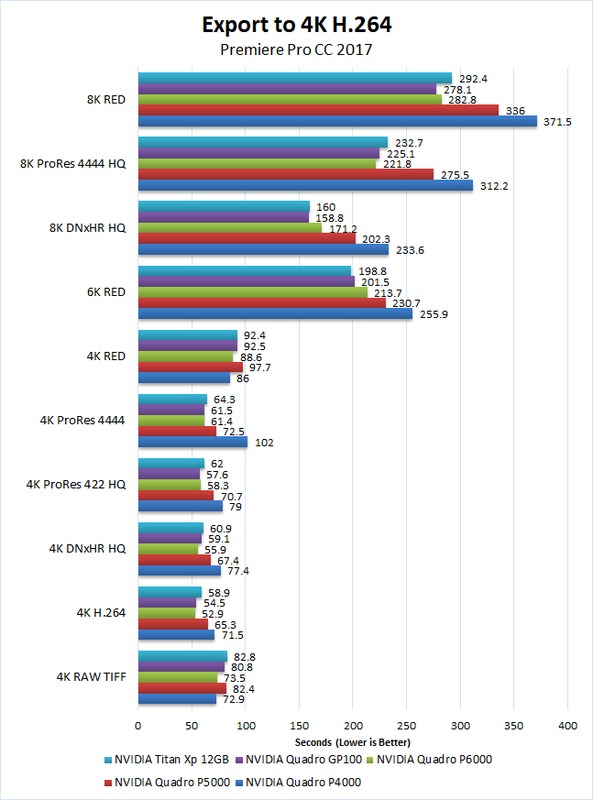 Export to 4K H.264
Premiere Pro CC 2017

8K RED
292.4
278.1
282.8
336
371.5

8K ProRes 4444 HQ
232.7
225.1
221.8
275.5
312.2

8K DNxHR HQ
160
158.8
171.2
202.3
233.6

6K RED
198.8
201.5
213.7
230.7
255.9

4K RED
92.4
92.5
88.6
97.7
86

4K ProRes 4444
64.3
61.5
61.4
72.5
102

4K ProRes 422 HQ
62
57.6
58.3
70.7
79

4K DNxHR HQ
60.9
59.1
55.9
67.4
77.4

4K H.264
58.9
54.5
52.9
65.3
71.5

4K RAW TIFF
82.8
80.8
73.5
82.4
72.9

0 50 100 150 200 250 300 350 400
Seconds (Lower is Better)

NVIDIA Titan Xp 12GB NVIDIA Quadro GP100 NVIDIA Quadro P6000
NVIDIA Quadro P5000 NVIDIA Quadro P4000